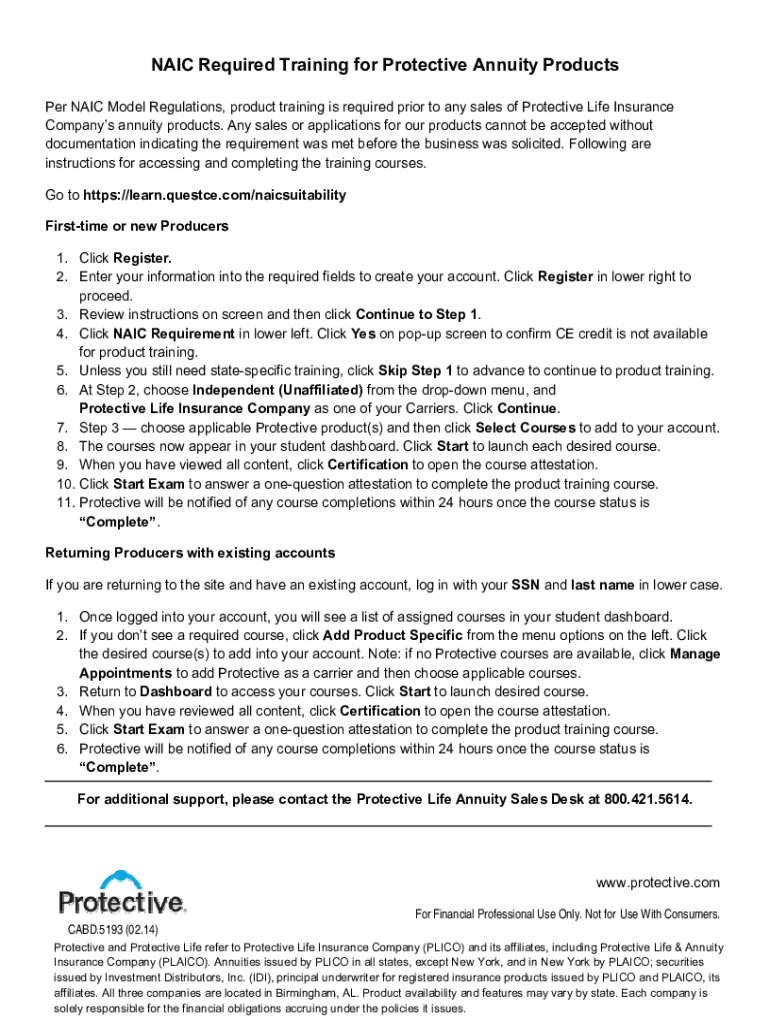 NAIC Required Training for Protective Annuity Products

Per NAIC Model Regulations, product training is required prior to any sales of Protective Life Insurance Company's annuity products. Any sales or applications for our products cannot be accepted without documentation indicating the requirement was met before the business was solicited. Following are instructions for accessing and completing the training courses.

Go to https://learn.questce.com/naicsuitability

First-time or new Producers

1. Click Register.
2. Enter your information into the required fields to create your account. Click Register in lower right to proceed.
3. Review instructions on screen and then click Continue to Step 1.
4. Click NAIC Requirement in lower left. Click Yes on pop-up screen to confirm CE credit is not available for product training.
5. Unless you still need state-specific training, click Skip Step 1 to advance to continue to product training.
6. At Step 2, choose Independent (Unaffiliated) from the drop-down menu, and Protective Life Insurance Company as one of your Carriers. Click Continue.
7. Step 3 — choose applicable Protective product(s) and then click Select Courses to add to your account.
8. The courses now appear in your student dashboard. Click Start to launch each desired course.
9. When you have viewed all content, click Certification to open the course attestation.
10. Click Start Exam to answer a one-question attestation to complete the product training course.
11. Protective will be notified of any course completions within 24 hours once the course status is "Complete".

Returning Producers with existing accounts

If you are returning to the site and have an existing account, log in with your SSN and last name in lower case.

1. Once logged into your account, you will see a list of assigned courses in your student dashboard.
2. If you don't see a required course, click Add Product Specific from the menu options on the left. Click the desired course(s) to add into your account. Note: if no Protective courses are available, click Manage Appointments to add Protective as a carrier and then choose applicable courses.
3. Return to Dashboard to access your courses. Click Start to launch desired course.
4. When you have reviewed all content, click Certification to open the course attestation.
5. Click Start Exam to answer a one-question attestation to complete the product training course.
6. Protective will be notified of any course completions within 24 hours once the course status is "Complete".

For additional support, please contact the Protective Life Annuity Sales Desk at 800.421.5614.

Protective.

www.protective.com

For Financial Professional Use Only. Not for Use With Consumers.

CABD.5193 (02.14)

Protective and Protective Life refer to Protective Life Insurance Company (PLICO) and its affiliates, including Protective Life & Annuity Insurance Company (PLAICO). Annuities issued by PLICO in all states, except New York, and in New York by PLAICO; securities issued by Investment Distributors, Inc. (IDI), principal underwriter for registered insurance products issued by PLICO and PLAICO, its affiliates. All three companies are located in Birmingham, AL. Product availability and features may vary by state. Each company is solely responsible for the financial obligations accruing under the policies it issues.